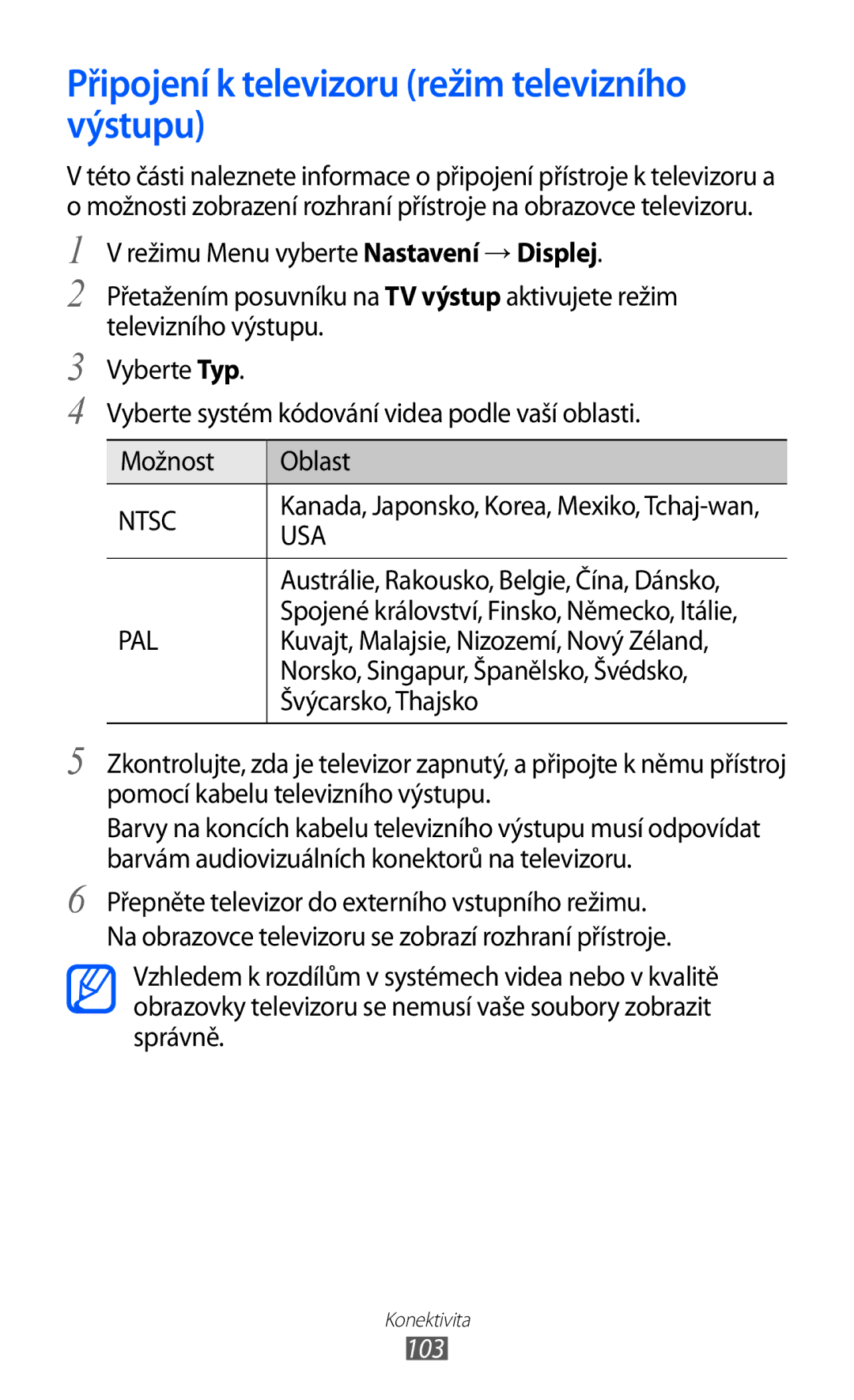 Připojení k televizoru (režim televizního výstupu)

V této části naleznete informace o připojení přístroje k televizoru a o možnosti zobrazení rozhraní přístroje na obrazovce televizoru.

1 V režimu Menu vyberte Nastavení → Displej.

2 Přetažením posuvníku na TV výstup aktivujete režim televizního výstupu.

3 Vyberte Typ.

4 Vyberte systém kódování videa podle vaší oblasti.

| Možnost | Oblast |
|---|---|
| NTSC | Kanada, Japonsko, Korea, Mexiko, Tchaj-wan, USA |
| PAL | Austrálie, Rakousko, Belgie, Čína, Dánsko, Spojené království, Finsko, Německo, Itálie, Kuvajt, Malajsie, Nizozemí, Nový Zéland, Norsko, Singapur, Španělsko, Švédsko, Švýcarsko, Thajsko |

5 Zkontrolujte, zda je televizor zapnutý, a připojte k němu přístroj pomocí kabelu televizního výstupu.

Barvy na koncích kabelu televizního výstupu musí odpovídat barvám audiovizuálních konektorů na televizoru.

6 Přepněte televizor do externího vstupního režimu.

Na obrazovce televizoru se zobrazí rozhraní přístroje.

Vzhledem k rozdílům v systémech videa nebo v kvalitě obrazovky televizoru se nemusí vaše soubory zobrazit správně.

Konektivita

103